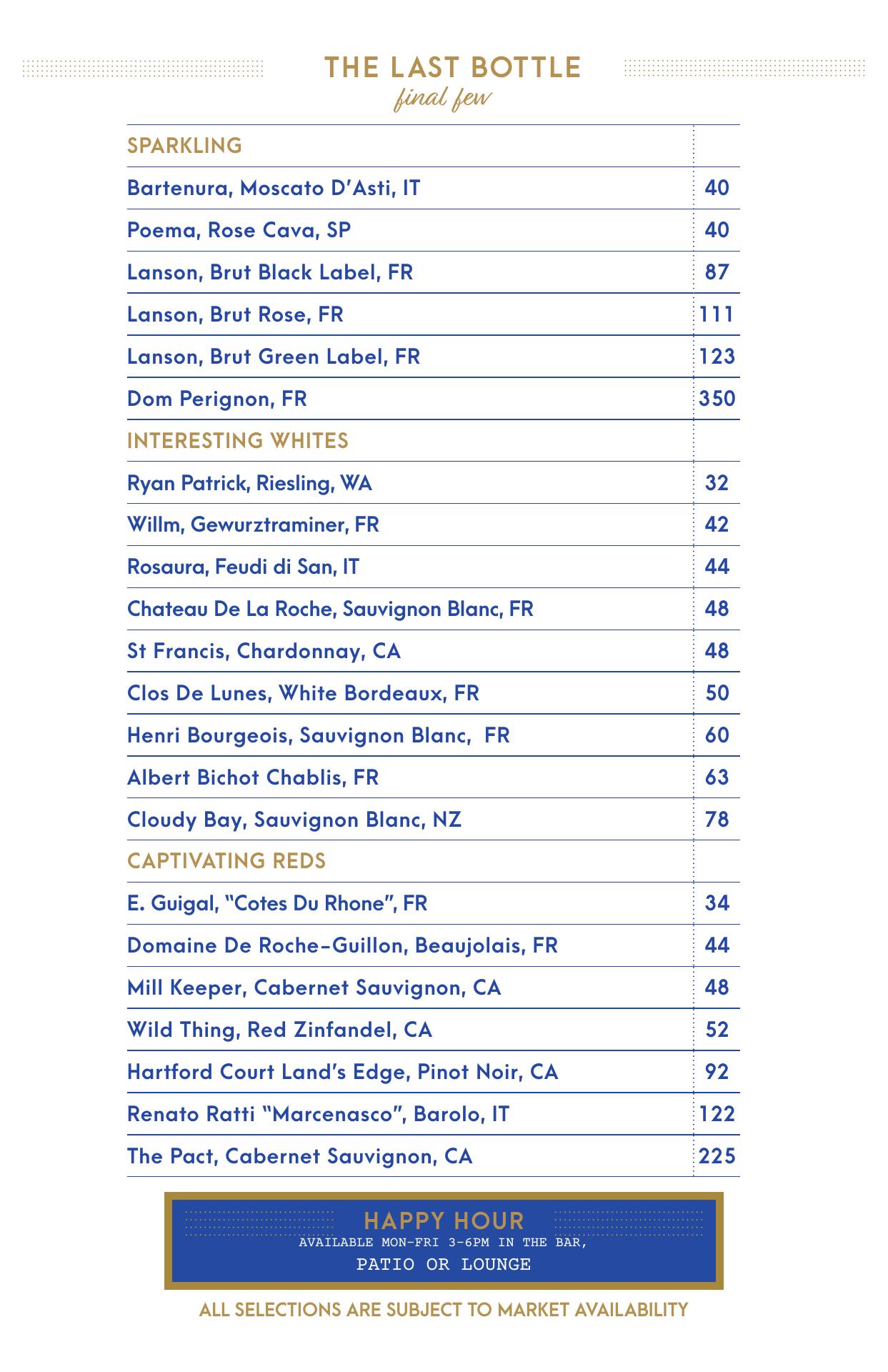 THE LAST BOTTLE
final few

| SPARKLING | |
|---|---|
| Bartenura, Moscato D'Asti, IT | 40 |
| Poema, Rose Cava, SP | 40 |
| Lanson, Brut Black Label, FR | 87 |
| Lanson, Brut Rose, FR | 111 |
| Lanson, Brut Green Label, FR | 123 |
| Dom Perignon, FR | 350 |
| INTERESTING WHITES | |
| Ryan Patrick, Riesling, WA | 32 |
| Willm, Gewurztraminer, FR | 42 |
| Rosaura, Feudi di San, IT | 44 |
| Chateau De La Roche, Sauvignon Blanc, FR | 48 |
| St Francis, Chardonnay, CA | 48 |
| Clos De Lunes, White Bordeaux, FR | 50 |
| Henri Bourgeois, Sauvignon Blanc, FR | 60 |
| Albert Bichot Chablis, FR | 63 |
| Cloudy Bay, Sauvignon Blanc, NZ | 78 |
| CAPTIVATING REDS | |
| E. Guigal, "Cotes Du Rhone", FR | 34 |
| Domaine De Roche-Guillon, Beaujolais, FR | 44 |
| Mill Keeper, Cabernet Sauvignon, CA | 48 |
| Wild Thing, Red Zinfandel, CA | 52 |
| Hartford Court Land's Edge, Pinot Noir, CA | 92 |
| Renato Ratti "Marcenasco", Barolo, IT | 122 |
| The Pact, Cabernet Sauvignon, CA | 225 |

HAPPY HOUR
AVAILABLE MON-FRI 3-6PM IN THE BAR,
PATIO OR LOUNGE

ALL SELECTIONS ARE SUBJECT TO MARKET AVAILABILITY